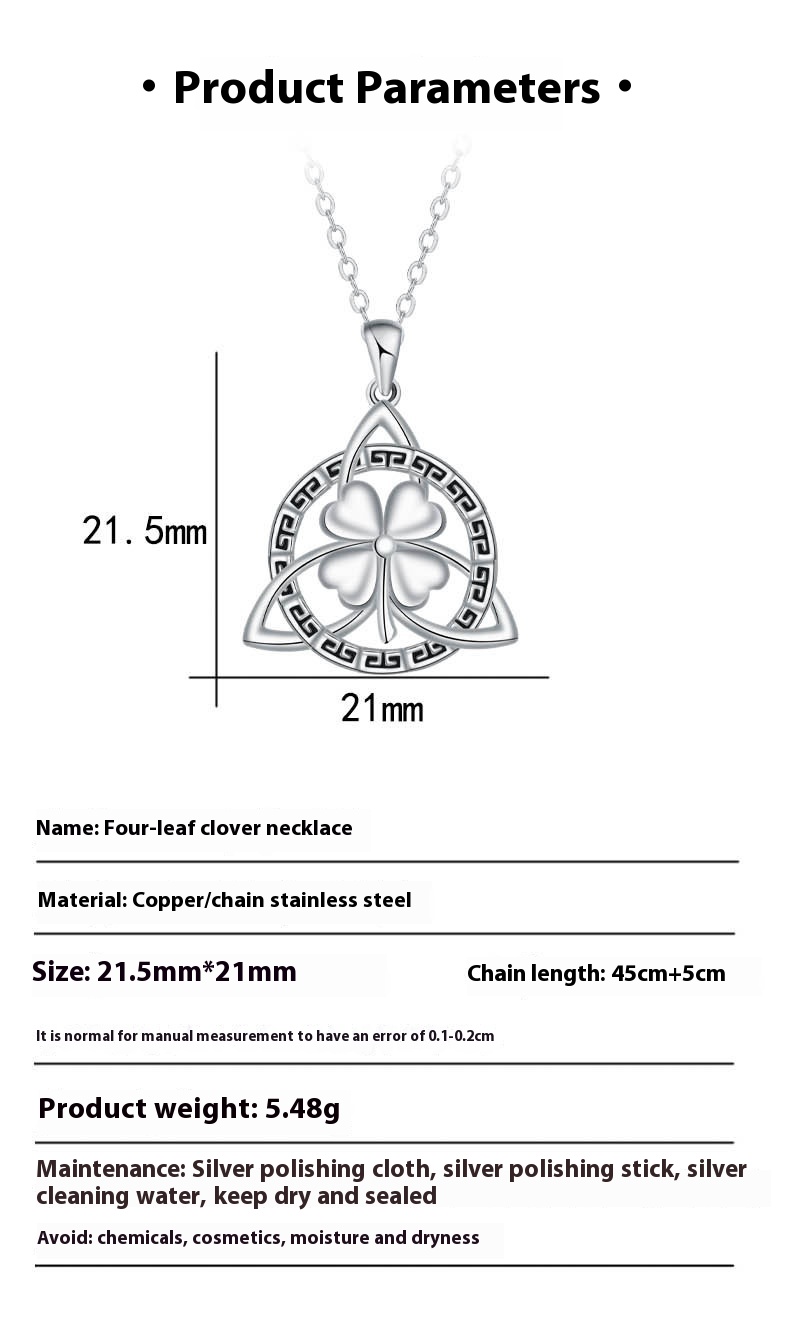 • Product Parameters •

21.5mm

21mm

Name: Four-leaf clover necklace

Material: Copper/chain stainless steel

Size: 21.5mm*21mm

Chain length: 45cm+5cm

It is normal for manual measurement to have an error of 0.1-0.2cm

Product weight: 5.48g

Maintenance: Silver polishing cloth, silver polishing stick, silver cleaning water, keep dry and sealed

Avoid: chemicals, cosmetics, moisture and dryness